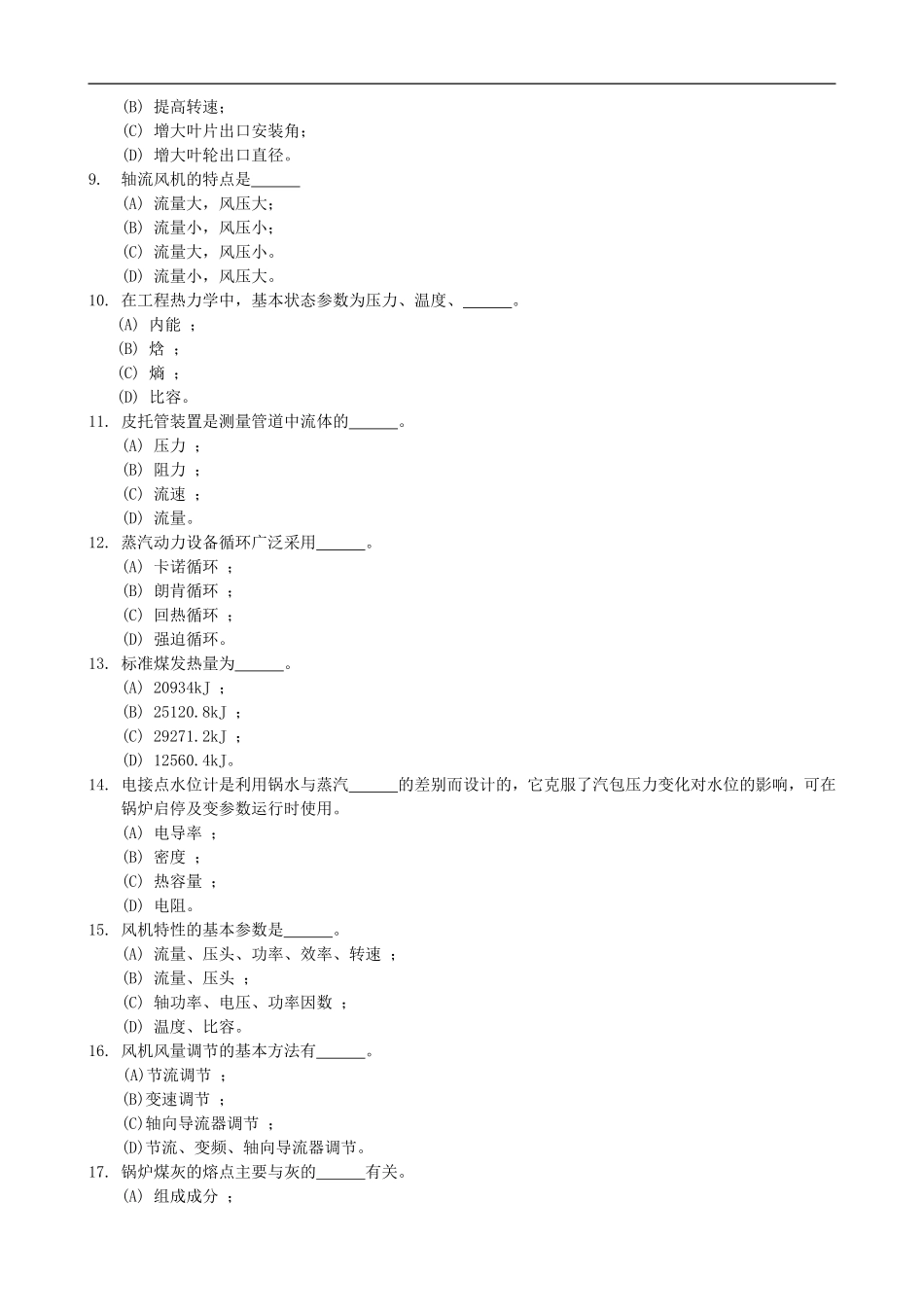 (B) 提高转速；
(C) 增大叶片出口安装角；
(D) 增大叶轮出口直径。
9. 轴流风机的特点是______
(A) 流量大，风压大；
(B) 流量小，风压小；
(C) 流量大，风压小。
(D) 流量小，风压大。
10. 在工程热力学中，基本状态参数为压力、温度、______。
(A) 内能 ；
(B) 焓 ；
(C) 熵 ；
(D) 比容。
11. 皮托管装置是测量管道中流体的______。
(A) 压力 ；
(B) 阻力 ；
(C) 流速 ；
(D) 流量。
12. 蒸汽动力设备循环广泛采用______。
(A) 卡诺循环 ；
(B) 朗肯循环 ；
(C) 回热循环 ；
(D) 强迫循环。
13. 标准煤发热量为______。
(A) 20934kJ ；
(B) 25120.8kJ ；
(C) 29271.2kJ ；
(D) 12560.4kJ。
14. 电接点水位计是利用锅水与蒸汽______的差别而设计的，它克服了汽包压力变化对水位的影响，可在锅炉启停及变参数运行时使用。
(A) 电导率 ；
(B) 密度 ；
(C) 热容量 ；
(D) 电阻。
15. 风机特性的基本参数是______。
(A) 流量、压头、功率、效率、转速 ；
(B) 流量、压头 ；
(C) 轴功率、电压、功率因数 ；
(D) 温度、比容。
16. 风机风量调节的基本方法有______。
(A)节流调节 ；
(B)变速调节 ；
(C)轴向导流器调节 ；
(D)节流、变频、轴向导流器调节。
17. 锅炉煤灰的熔点主要与灰的______有关。
(A) 组成成分 ；